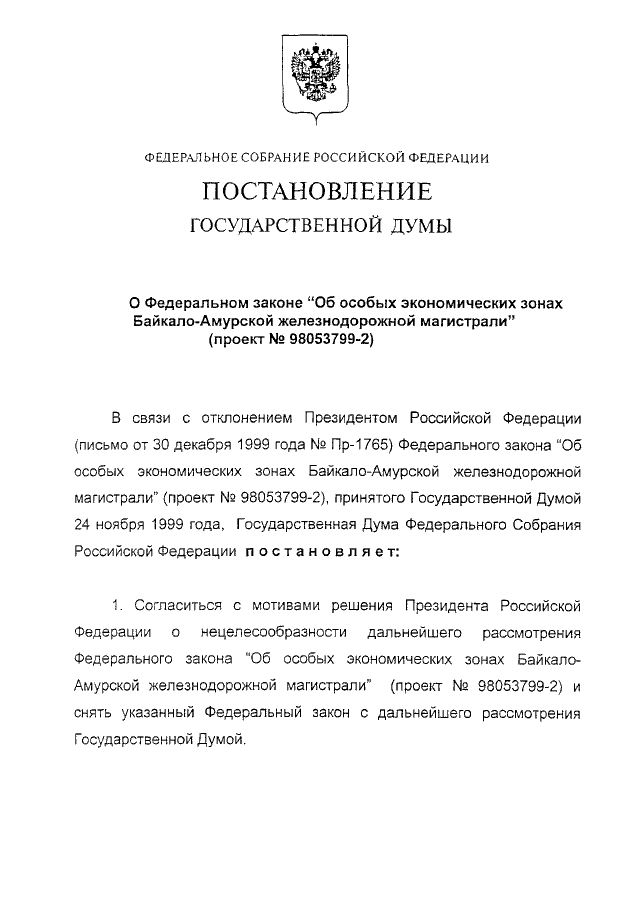 ФЕДЕРАЛЬНОЕ СОБРАНИЕ РОССИЙСКОЙ ФЕДЕРАЦИИ

ПОСТАНОВЛЕНИЕ

ГОСУДАРСТВЕННОЙ ДУМЫ

О Федеральном законе "Об особых экономических зонах Байкало-Амурской железнодорожной магистрали" (проект № 98053799-2)

В связи с отклонением Президентом Российской Федерации (письмо от 30 декабря 1999 года № Пр-1765) Федерального закона "Об особых экономических зонах Байкало-Амурской железнодорожной магистрали" (проект № 98053799-2), принятого Государственной Думой 24 ноября 1999 года, Государственная Дума Федерального Собрания Российской Федерации постановляет:

1. Согласиться с мотивами решения Президента Российской Федерации о нецелесообразности дальнейшего рассмотрения Федерального закона "Об особых экономических зонах Байкало-Амурской железнодорожной магистрали" (проект № 98053799-2) и снять указанный Федеральный закон с дальнейшего рассмотрения Государственной Думой.